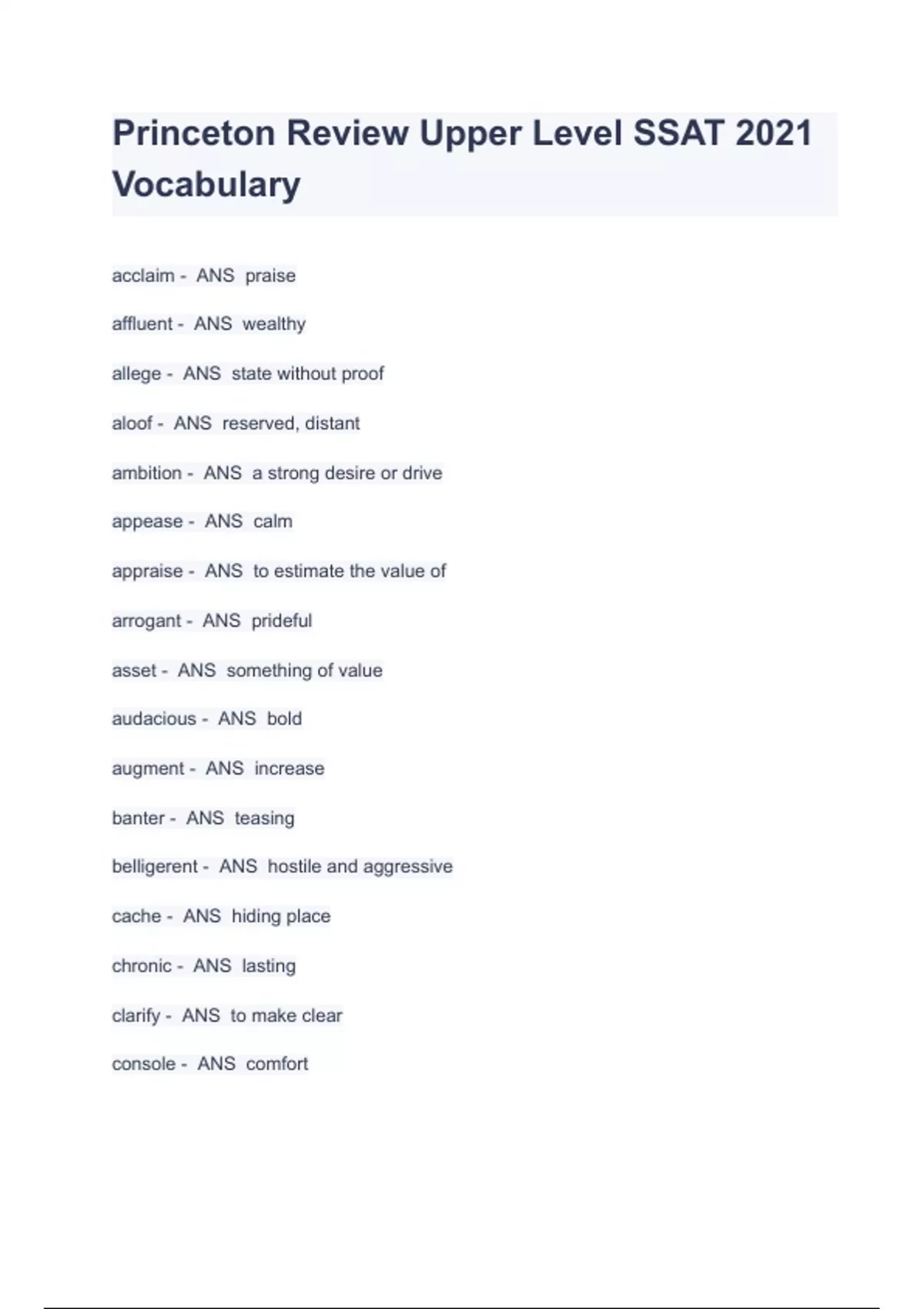 Princeton Review Upper Level SSAT 2021 Vocabulary

acclaim - ANS praise

affluent - ANS wealthy

allege - ANS state without proof

aloof - ANS reserved, distant

ambition - ANS a strong desire or drive

appease - ANS calm

appraise - ANS to estimate the value of

arrogant - ANS prideful

asset - ANS something of value

audacious - ANS bold

augment - ANS increase

banter - ANS teasing

belligerent - ANS hostile and aggressive

cache - ANS hiding place

chronic - ANS lasting

clarify - ANS to make clear

console - ANS comfort